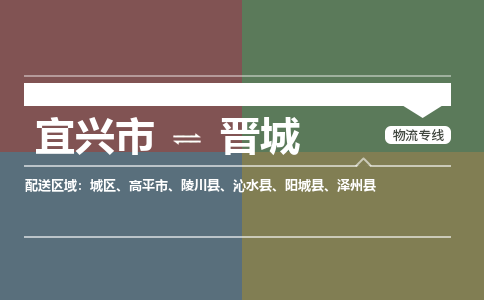 宜兴市 ⇌ 晋城

物流专线

配送区域：城区、高平市、陵川县、沁水县、阳城县、泽州县